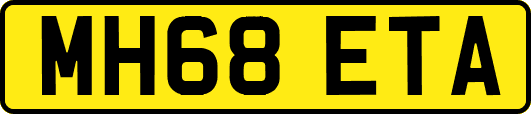 MH68 ETA